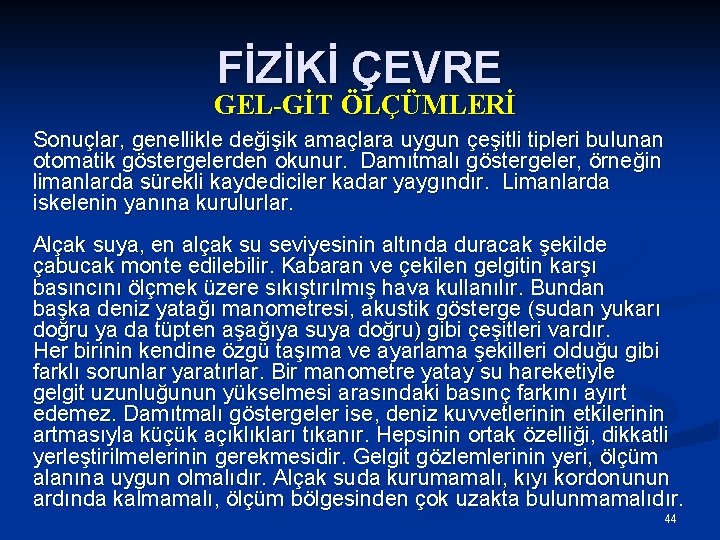 FİZİKİ ÇEVRE
GEL-GİT ÖLÇÜMLERİ

Sonuçlar, genellikle değişik amaçlara uygun çeşitli tipleri bulunan otomatik göstergelerden okunur. Damıtmalı göstergeler, örneğin limanlarda sürekli kaydediciler kadar yaygındır. Limanlarda iskelenin yanına kurulurlar.

Alçak suya, en alçak su seviyesinin altında duracak şekilde çabucak monte edilebilir. Kabaran ve çekilen gelgitin karşı basıncını ölçmek üzere sıkıştırılmış hava kullanılır. Bundan başka deniz yatağı manometresi, akustik gösterge (sudan yukarı doğru ya da tüpten aşağıya suya doğru) gibi çeşitleri vardır. Her birinin kendine özgü taşıma ve ayarlama şekilleri olduğu gibi farklı sorunlar yaratırlar. Bir manometre yatay su hareketiyle gelgit uzunluğunun yükselmesi arasındaki basınç farkını ayırt edemez. Damıtmalı göstergeler ise, deniz kuvvetlerinin etkilerinin artmasıyla küçük açıklıkları tıkanır. Hepsinin ortak özelliği, dikkatli yerleştirilmelerinin gerekmesidir. Gelgit gözlemlerinin yeri, ölçüm alanına uygun olmalıdır. Alçak suda kurumamalı, kıyı kordonunun ardında kalmamalı, ölçüm bölgesinden çok uzakta bulunmamalıdır.

44